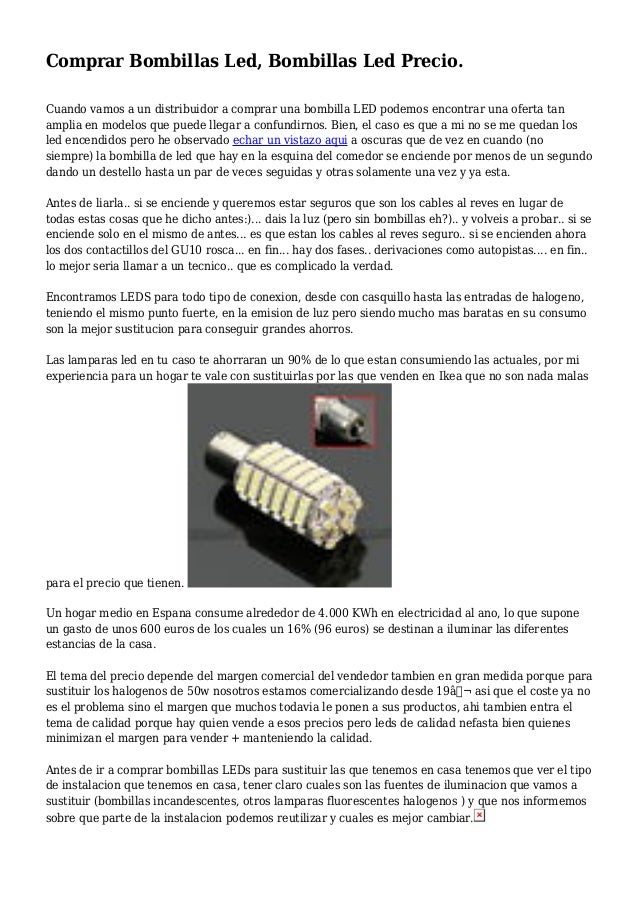 Comprar Bombillas Led, Bombillas Led Precio.

Cuando vamos a un distribuidor a comprar una bombilla LED podemos encontrar una oferta tan amplia en modelos que puede llegar a confundirnos. Bien, el caso es que a mi no se me quedan los led encendidos pero he observado echar un vistazo aqui a oscuras que de vez en cuando (no siempre) la bombilla de led que hay en la esquina del comedor se enciende por menos de un segundo dando un destello hasta un par de veces seguidas y otras solamente una vez y ya esta.

Antes de liarla.. si se enciende y queremos estar seguros que son los cables al reves en lugar de todas estas cosas que he dicho antes:)... dais la luz (pero sin bombillas eh?).. y volveis a probar.. si se enciende solo en el mismo de antes... es que estan los cables al reves seguro.. si se encienden ahora los dos contactillos del GU10 rosca... en fin... hay dos fases.. derivaciones como autopistas.... en fin.. lo mejor seria llamar a un tecnico.. que es complicado la verdad.

Encontramos LEDS para todo tipo de conexion, desde con casquillo hasta las entradas de halogeno, teniendo el mismo punto fuerte, en la emision de luz pero siendo mucho mas baratas en su consumo son la mejor sustitucion para conseguir grandes ahorros.

Las lamparas led en tu caso te ahorraran un 90% de lo que estan consumiendo las actuales, por mi experiencia para un hogar te vale con sustituirlas por las que venden en Ikea que no son nada malas para el precio que tienen.

Un hogar medio en Espana consume alrededor de 4.000 KWh en electricidad al ano, lo que supone un gasto de unos 600 euros de los cuales un 16% (96 euros) se destinan a iluminar las diferentes estancias de la casa.

El tema del precio depende del margen comercial del vendedor tambien en gran medida porque para sustituir los halogenos de 50w nosotros estamos comercializando desde 19â¬ asi que el coste ya no es el problema sino el margen que muchos todavia le ponen a sus productos, ahi tambien entra el tema de calidad porque hay quien vende a esos precios pero leds de calidad nefasta bien quienes minimizan el margen para vender + manteniendo la calidad.

Antes de ir a comprar bombillas LEDs para sustituir las que tenemos en casa tenemos que ver el tipo de instalacion que tenemos en casa, tener claro cuales son las fuentes de iluminacion que vamos a sustituir (bombillas incandescentes, otros lamparas fluorescentes halogenos ) y que nos informemos sobre que parte de la instalacion podemos reutilizar y cuales es mejor cambiar.